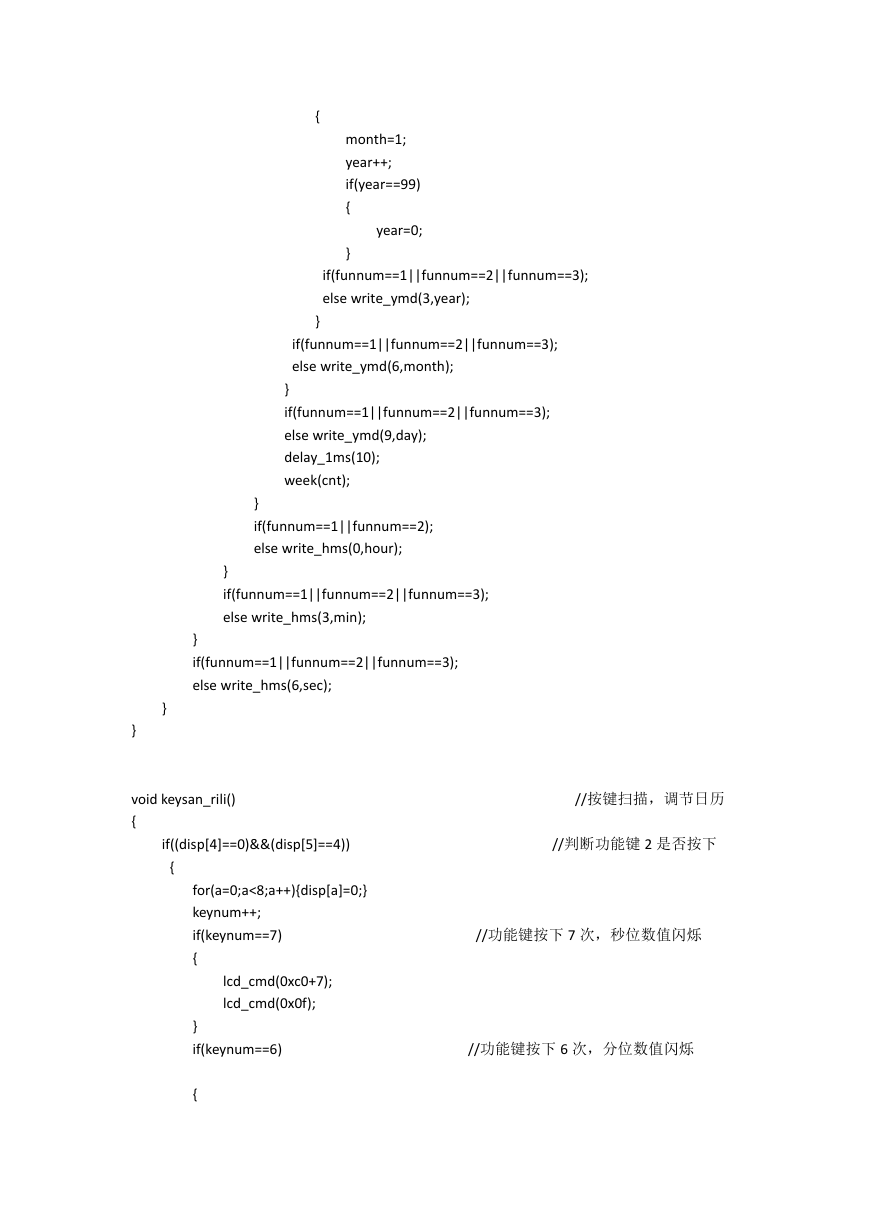 {
month=1;
year++;
if(year==99)
{
year=0;
}
if(funnum==1||funnum==2||funnum==3);
else write_ymd(3,year);
}
if(funnum==1||funnum==2||funnum==3);
else write_ymd(6,month);
}
if(funnum==1||funnum==2||funnum==3);
else write_ymd(9,day);
delay_1ms(10);
week(cnt);
}
if(funnum==1||funnum==2);
else write_hms(0,hour);
}
if(funnum==1||funnum==2||funnum==3);
else write_hms(3,min);
}
if(funnum==1||funnum==2||funnum==3);
else write_hms(6,sec);
}
}

void keysan_rili() //按键扫描，调节日历
{
if((disp[4]==0)&&(disp[5]==4)) //判断功能键 2 是否按下
{
for(a=0;a<8;a++){disp[a]=0;}
keynum++;
if(keynum==7) //功能键按下 7 次，秒位数值闪烁
{
lcd_cmd(0xc0+7);
lcd_cmd(0x0f);
}
if(keynum==6) //功能键按下 6 次，分位数值闪烁

{